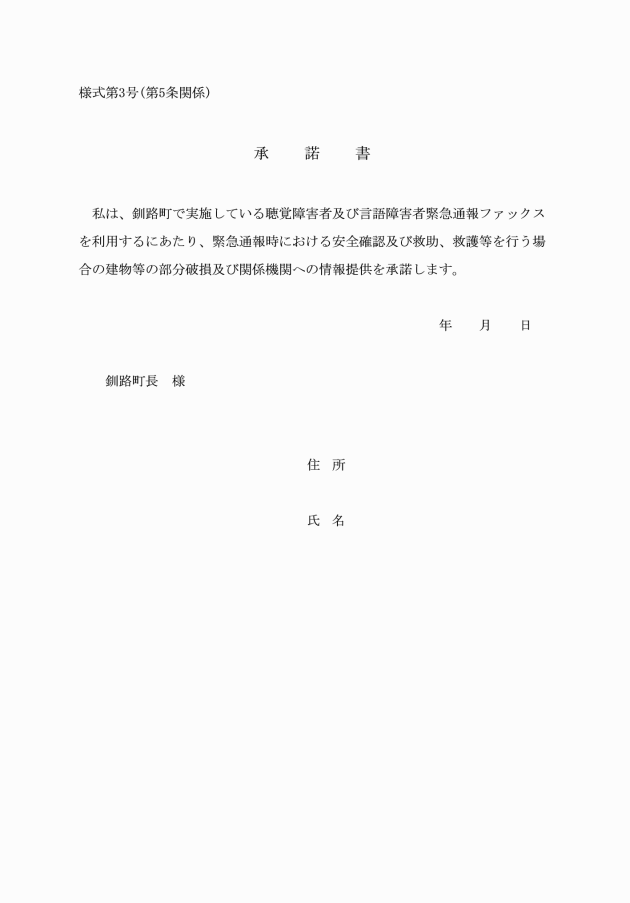 様式第3号(第5条関係)

承　諾　書

私は、釧路町で実施している聴覚障害者及び言語障害者緊急通報ファックスを利用するにあたり、緊急通報時における安全確認及び救助、救護等を行う場合の建物等の部分破損及び関係機関への情報提供を承諾します。

年　月　日

釧路町長　様

住　所

氏　名